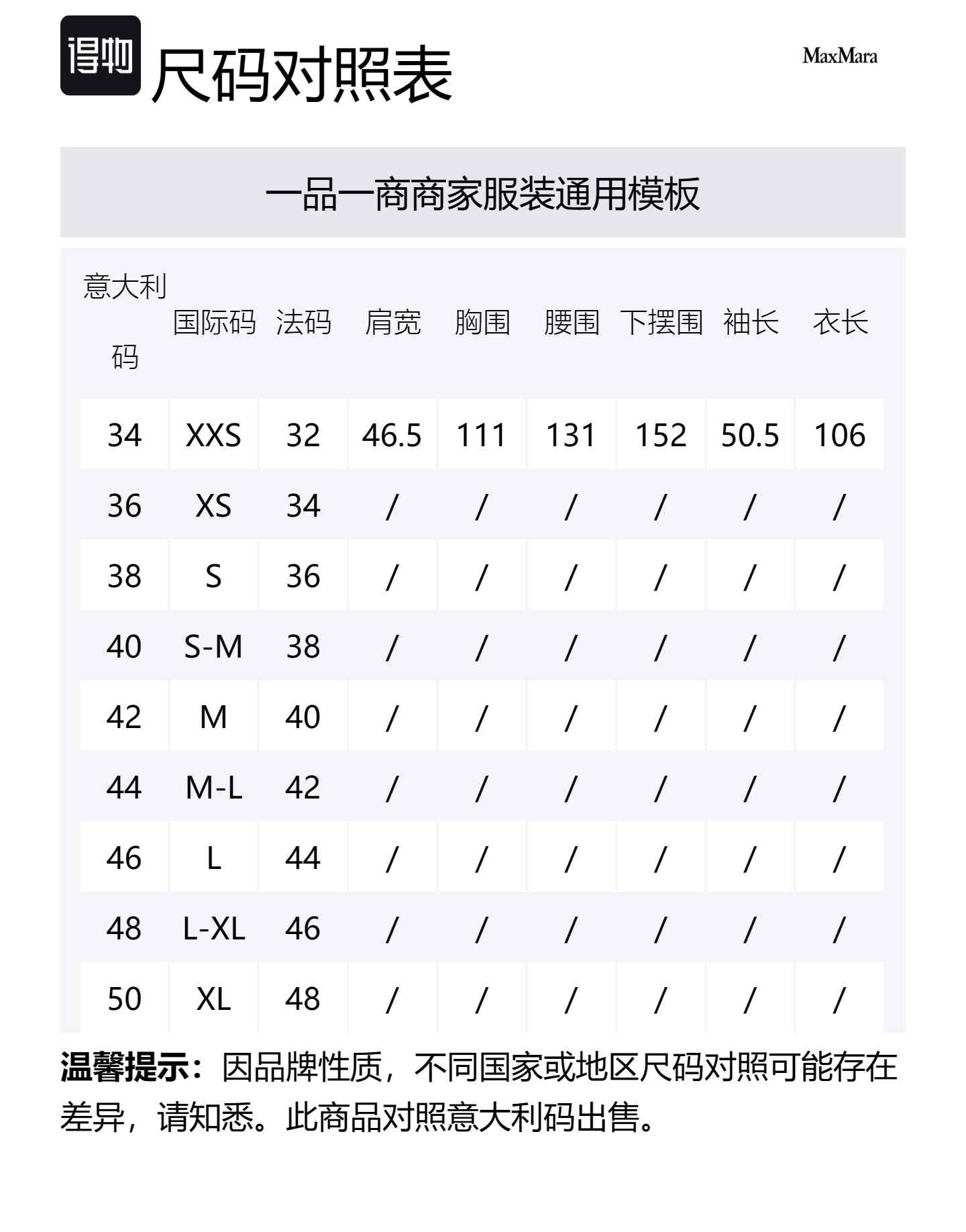 得物 尺码对照表

MaxMara

一品一商商家服装通用模板

| 意大利码 | 国际码 | 法码 | 肩宽 | 胸围 | 腰围 | 下摆围 | 袖长 | 衣长 |
|---|---|---|---|---|---|---|---|---|
| 34 | XXS | 32 | 46.5 | 111 | 131 | 152 | 50.5 | 106 |
| 36 | XS | 34 | / | / | / | / | / | / |
| 38 | S | 36 | / | / | / | / | / | / |
| 40 | S-M | 38 | / | / | / | / | / | / |
| 42 | M | 40 | / | / | / | / | / | / |
| 44 | M-L | 42 | / | / | / | / | / | / |
| 46 | L | 44 | / | / | / | / | / | / |
| 48 | L-XL | 46 | / | / | / | / | / | / |
| 50 | XL | 48 | / | / | / | / | / | / |

温馨提示：因品牌性质，不同国家或地区尺码对照可能存在差异，请知悉。此商品对照意大利码出售。